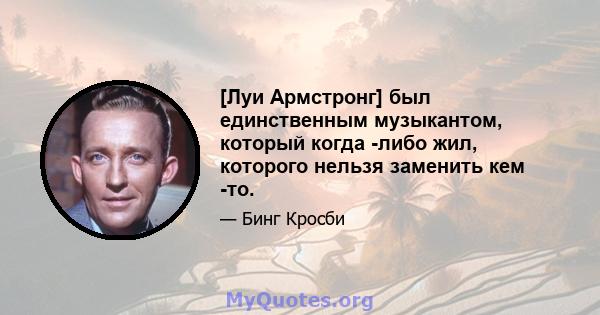 [Луи Армстронг] был единственным музыкантом, который когда -либо жил, которого нельзя заменить кем -то.

— Бинг Кросби

MyQuotes.org